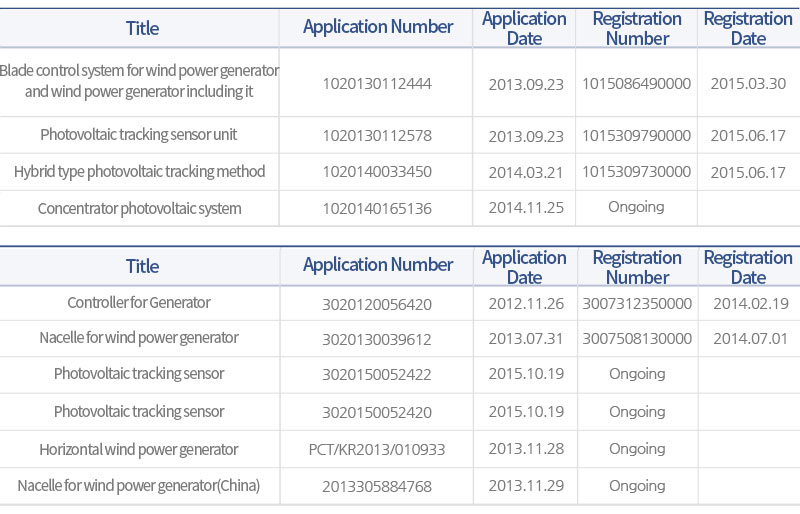 | Title | Application Number | Application Date | Registration Number | Registration Date |
|---|---|---|---|---|
| Blade control system for wind power generator and wind power generator including it | 1020130112444 | 2013.09.23 | 1015086490000 | 2015.03.30 |
| Photovoltaic tracking sensor unit | 1020130112578 | 2013.09.23 | 1015309790000 | 2015.06.17 |
| Hybrid type photovoltaic tracking method | 1020140033450 | 2014.03.21 | 1015309730000 | 2015.06.17 |
| Concentrator photovoltaic system | 1020140165136 | 2014.11.25 | Ongoing | |

| Title | Application Number | Application Date | Registration Number | Registration Date |
|---|---|---|---|---|
| Controller for Generator | 3020120056420 | 2012.11.26 | 3007312350000 | 2014.02.19 |
| Nacelle for wind power generator | 3020130039612 | 2013.07.31 | 3007508130000 | 2014.07.01 |
| Photovoltaic tracking sensor | 3020150052422 | 2015.10.19 | Ongoing | |
| Photovoltaic tracking sensor | 3020150052420 | 2015.10.19 | Ongoing | |
| Horizontal wind power generator | PCT/KR2013/010933 | 2013.11.28 | Ongoing | |
| Nacelle for wind power generator(China) | 2013305884768 | 2013.11.29 | Ongoing | |